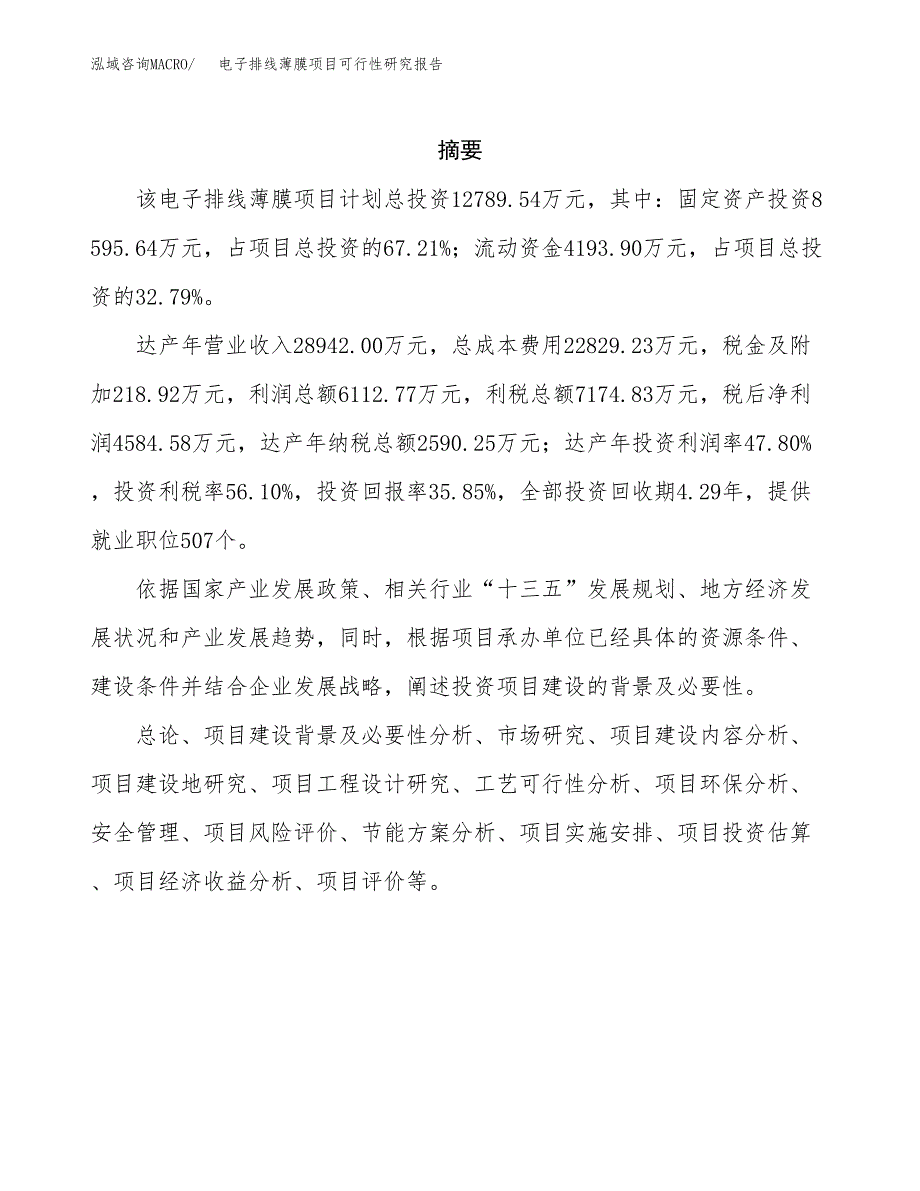 泓域咨询MACRO/　电子排线薄膜项目可行性研究报告

摘要

该电子排线薄膜项目计划总投资12789.54万元，其中：固定资产投资8595.64万元，占项目总投资的67.21%；流动资金4193.90万元，占项目总投资的32.79%。

达产年营业收入28942.00万元，总成本费用22829.23万元，税金及附加218.92万元，利润总额6112.77万元，利税总额7174.83万元，税后净利润4584.58万元，达产年纳税总额2590.25万元；达产年投资利润率47.80%，投资利税率56.10%，投资回报率35.85%，全部投资回收期4.29年，提供就业职位507个。

依据国家产业发展政策、相关行业“十三五”发展规划、地方经济发展状况和产业发展趋势，同时，根据项目承办单位已经具体的资源条件、建设条件并结合企业发展战略，阐述投资项目建设的背景及必要性。

总论、项目建设背景及必要性分析、市场研究、项目建设内容分析、项目建设地研究、项目工程设计研究、工艺可行性分析、项目环保分析、安全管理、项目风险评价、节能方案分析、项目实施安排、项目投资估算、项目经济收益分析、项目评价等。